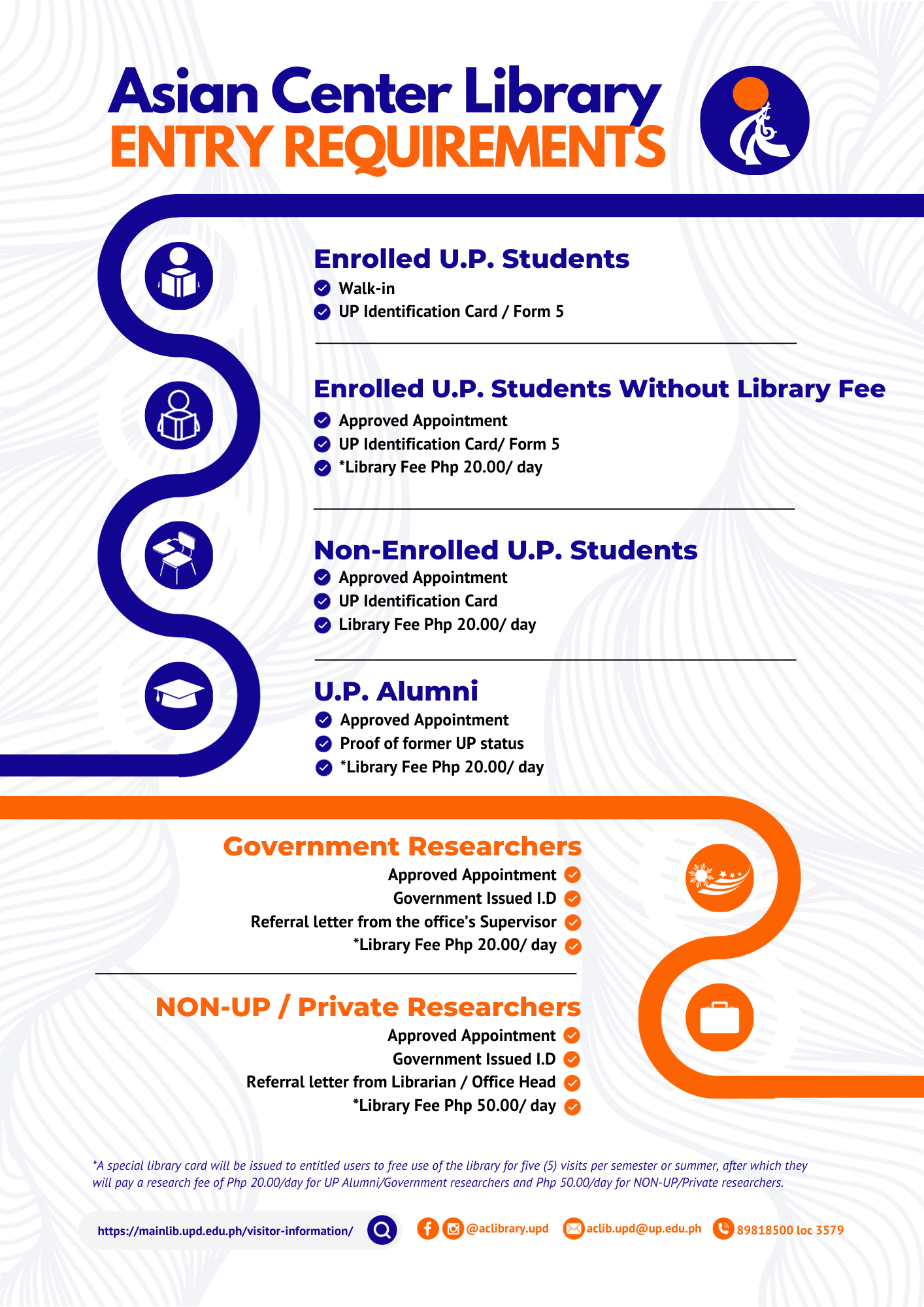 Asian Center Library
ENTRY REQUIREMENTS

Enrolled U.P. Students
Walk-in
UP Identification Card / Form 5

Enrolled U.P. Students Without Library Fee
Approved Appointment
UP Identification Card/ Form 5
*Library Fee Php 20.00/ day

Non-Enrolled U.P. Students
Approved Appointment
UP Identification Card
Library Fee Php 20.00/ day

U.P. Alumni
Approved Appointment
Proof of former UP status
*Library Fee Php 20.00/ day

Government Researchers
Approved Appointment
Government Issued I.D
Referral letter from the office's Supervisor
*Library Fee Php 20.00/ day

NON-UP / Private Researchers
Approved Appointment
Government Issued I.D
Referral letter from Librarian / Office Head
*Library Fee Php 50.00/ day

*A special library card will be issued to entitled users to free use of the library for five (5) visits per semester or summer, after which they will pay a research fee of Php 20.00/day for UP Alumni/Government researchers and Php 50.00/day for NON-UP/Private researchers.

https://mainlib.upd.edu.ph/visitor-information/
@aclibrary.upd
aclib.upd@up.edu.ph
89818500 loc 3579